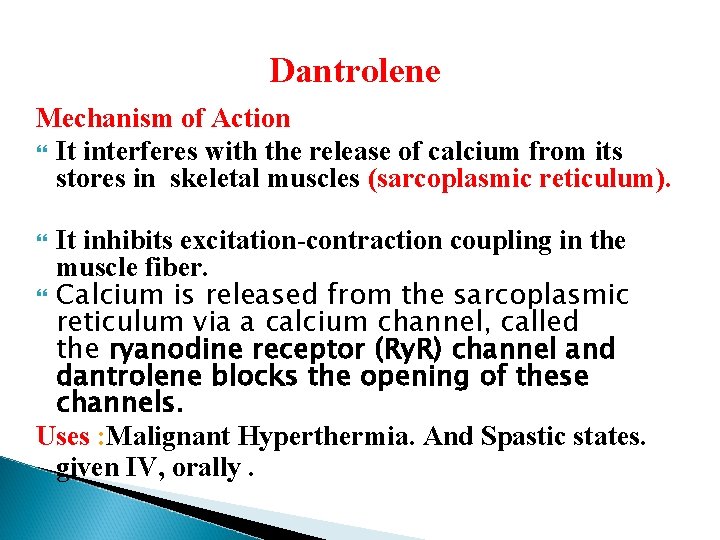 Dantrolene

Mechanism of Action

It interferes with the release of calcium from its stores in skeletal muscles (sarcoplasmic reticulum).

It inhibits excitation-contraction coupling in the muscle fiber.

Calcium is released from the sarcoplasmic reticulum via a calcium channel, called the ryanodine receptor (RyR) channel and dantrolene blocks the opening of these channels.

Uses :Malignant Hyperthermia. And Spastic states. given IV, orally .